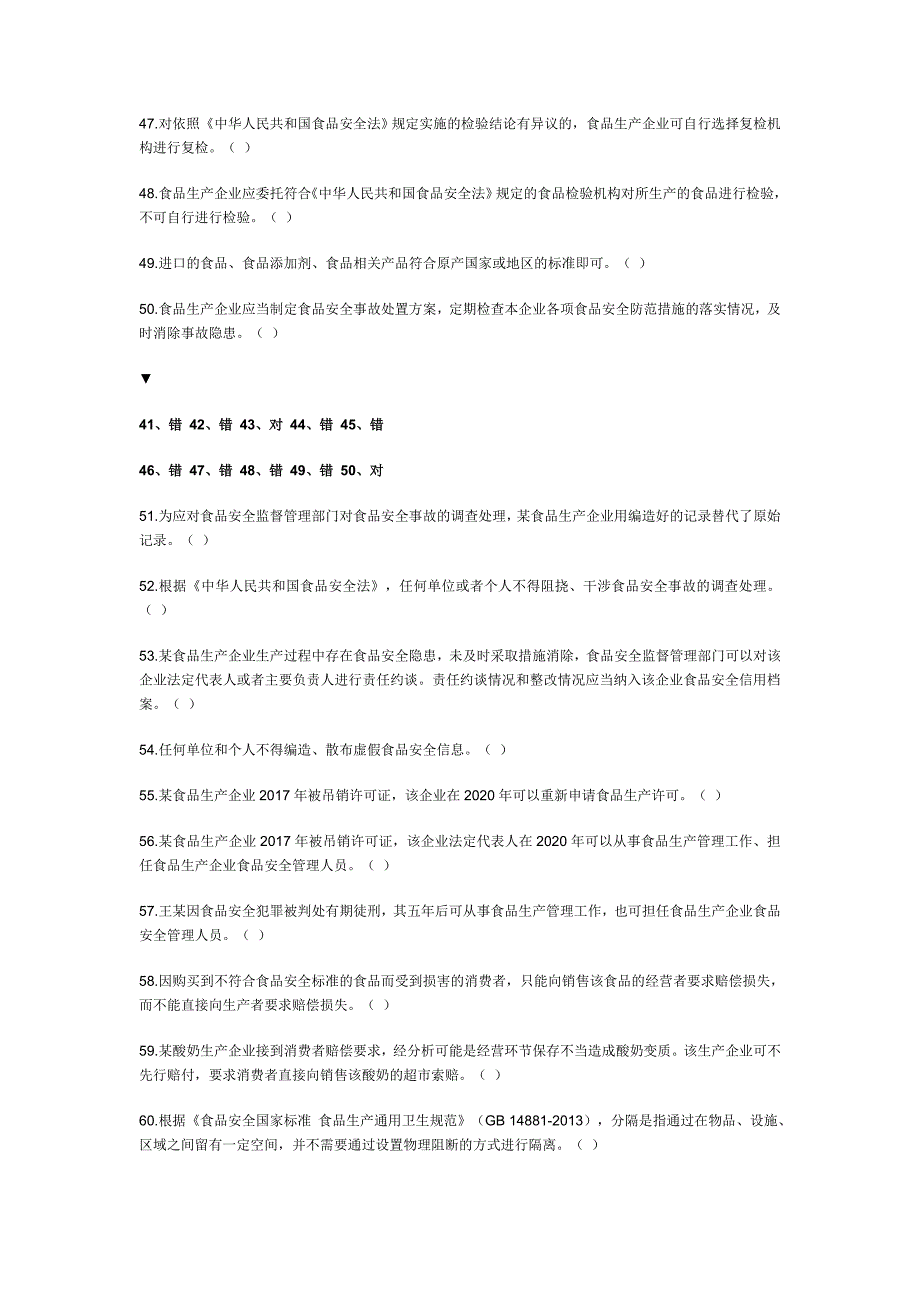 47.对依照《中华人民共和国食品安全法》规定实施的检验结论有异议的，食品生产企业可自行选择复检机构进行复检。（ ）

48.食品生产企业应委托符合《中华人民共和国食品安全法》规定的食品检验机构对所生产的食品进行检验，不可自行进行检验。（ ）

49.进口的食品、食品添加剂、食品相关产品符合原产国家或地区的标准即可。（ ）

50.食品生产企业应当制定食品安全事故处置方案，定期检查本企业各项食品安全防范措施的落实情况，及时消除事故隐患。（ ）

▼

41、错 42、错 43、对 44、错 45、错

46、错 47、错 48、错 49、错 50、对

51.为应对食品安全监督管理部门对食品安全事故的调查处理，某食品生产企业用编造好的记录替代了原始记录。（ ）

52.根据《中华人民共和国食品安全法》，任何单位或者个人不得阻挠、干涉食品安全事故的调查处理。（ ）

53.某食品生产企业生产过程中存在食品安全隐患，未及时采取措施消除，食品安全监督管理部门可以对该企业法定代表人或者主要负责人进行责任约谈。责任约谈情况和整改情况应当纳入该企业食品安全信用档案。（ ）

54.任何单位和个人不得编造、散布虚假食品安全信息。（ ）

55.某食品生产企业 2017 年被吊销许可证，该企业在 2020 年可以重新申请食品生产许可。（ ）

56.某食品生产企业 2017 年被吊销许可证，该企业法定代表人在 2020 年可以从事食品生产管理工作、担任食品生产企业食品安全管理人员。（ ）

57.王某因食品安全犯罪被判处有期徒刑，其五年后可从事食品生产管理工作，也可担任食品生产企业食品安全管理人员。（ ）

58.因购买到不符合食品安全标准的食品而受到损害的消费者，只能向销售该食品的经营者要求赔偿损失，而不能直接向生产者要求赔偿损失。（ ）

59.某酸奶生产企业接到消费者赔偿要求，经分析可能是经营环节保存不当造成酸奶变质。该生产企业可不先行赔付，要求消费者直接向销售该酸奶的超市索赔。（ ）

60.根据《食品安全国家标准 食品生产通用卫生规范》（GB 14881-2013），分隔是指通过在物品、设施、区域之间留有一定空间，并不需要通过设置物理阻断的方式进行隔离。（ ）